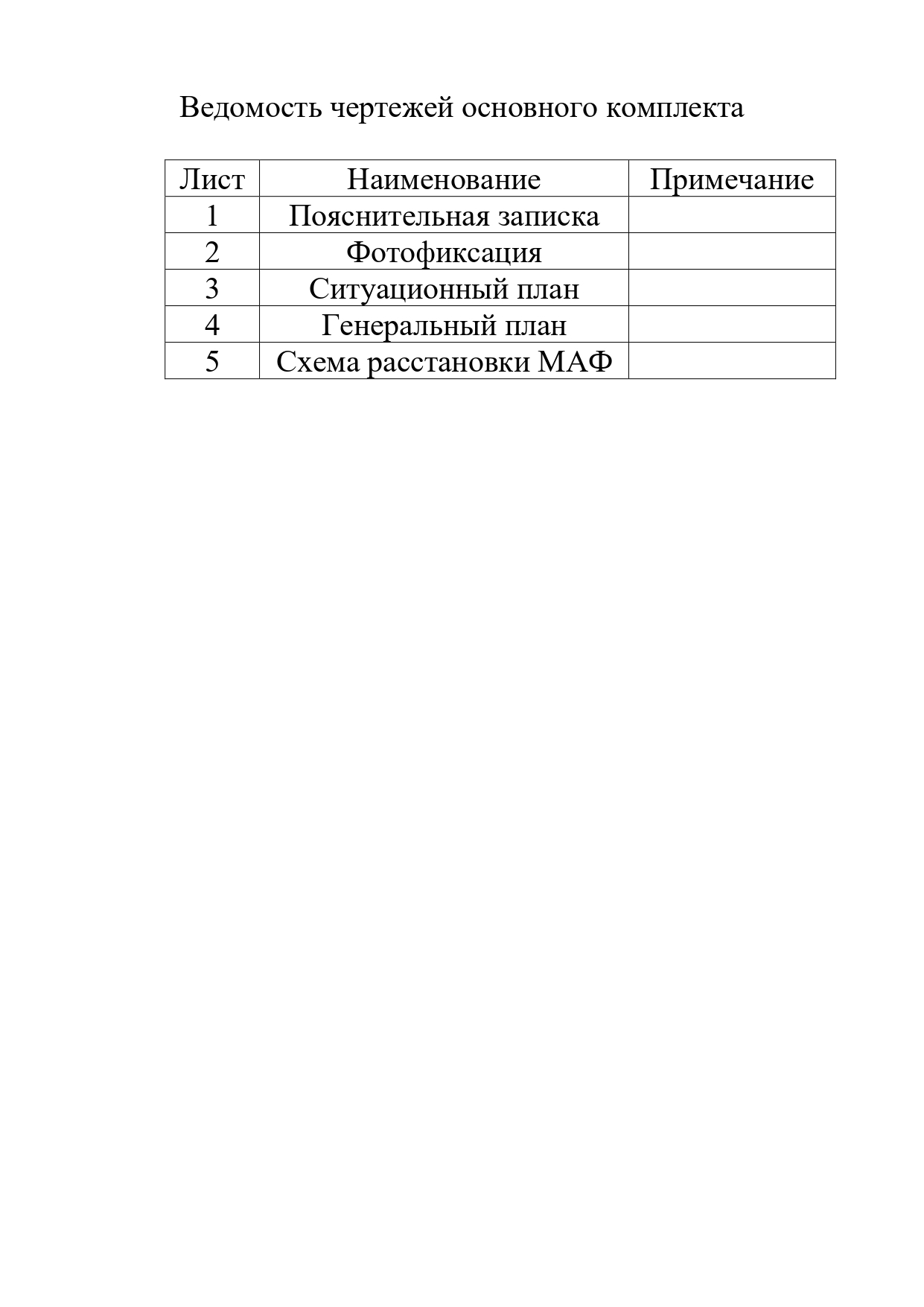 Ведомость чертежей основного комплекта

| Лист | Наименование | Примечание |
|---|---|---|
| 1 | Пояснительная записка | |
| 2 | Фотофиксация | |
| 3 | Ситуационный план | |
| 4 | Генеральный план | |
| 5 | Схема расстановки МАФ | |